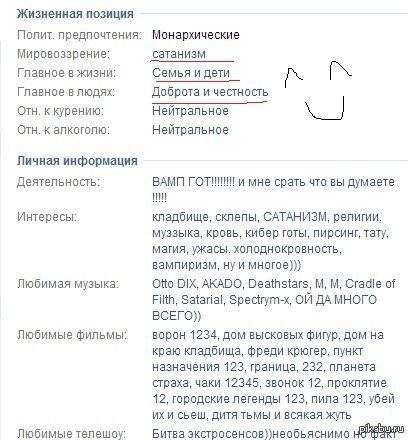 Жизненная позиция

Полит. предпочтения: Монархические
Мировоззрение: сатанизм
Главное в жизни: Семья и дети
Главное в людях: Доброта и честность
Отн. к курению: Нейтральное
Отн. к алкоголю: Нейтральное

Личная информация

Деятельность: ВАМП ГОТ!!!!!!!! и мне срать что вы думаете !!!!!

Интересы: кладбище, склепы, САТАНИЗМ, религии, муззыка, кровь, кибер готы, пирсинг, тату, магия, ужасы, холоднокровность, вампиризм, ну и многое)))

Любимая музыка: Otto DIX, AKADO, Deathstars, M, M, Cradle of Filth, Satarial, Spectrym-x, ОЙ ДА МНОГО ВСЕГО))

Любимые фильмы: ворон 1234, дом высковых фигур, дом на краю кладбища, фреди крюгер, пункт назначения 123, граница, 232, планета страха, чаки 12345, звонок 12, проклятие 12, городские легенды 123, пила 123, убей их и сьеш, дитя тьмы и всякая жуть

Любимые телешоу: Битва экстросенсов))необьяснимо но факт

pikabu.ru